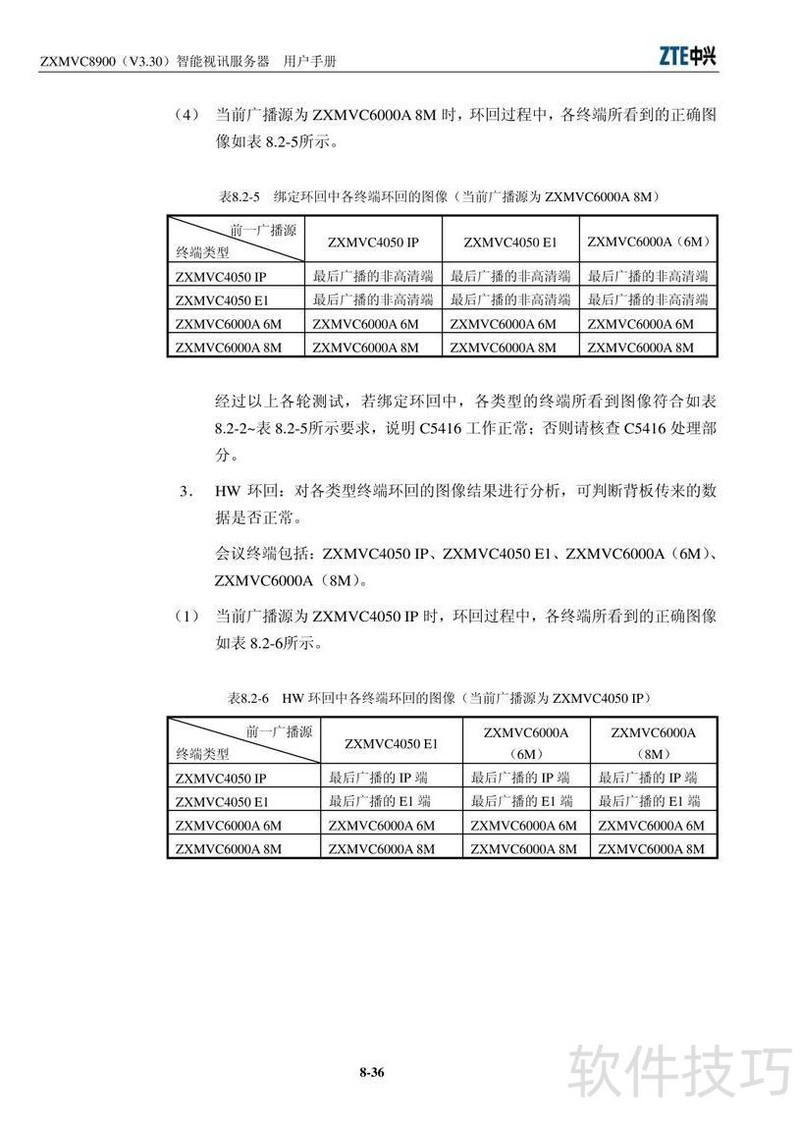 ZXMVC8900（V3.30）智能视讯服务器 用户手册

ZTE中兴

（4） 当前广播源为 ZXMVC6000A 8M 时，环回过程中，各终端所看到的正确图像如表 8.2-5所示。

表8.2-5 绑定环回中各终端环回的图像（当前广播源为 ZXMVC6000A 8M）

| 前一广播源 终端类型 | ZXMVC4050 IP | ZXMVC4050 E1 | ZXMVC6000A（6M） |
|---|---|---|---|
| ZXMVC4050 IP | 最后广播的非高清端 | 最后广播的非高清端 | 最后广播的非高清端 |
| ZXMVC4050 E1 | 最后广播的非高清端 | 最后广播的非高清端 | 最后广播的非高清端 |
| ZXMVC6000A 6M | ZXMVC6000A 6M | ZXMVC6000A 6M | ZXMVC6000A 6M |
| ZXMVC6000A 8M | ZXMVC6000A 8M | ZXMVC6000A 8M | ZXMVC6000A 8M |

经过以上各轮测试，若绑定环回中，各类型的终端所看到图像符合如表 8.2-2~表 8.2-5所示要求，说明 C5416 工作正常；否则请核查 C5416 处理部分。

3． HW 环回：对各类型终端环回的图像结果进行分析，可判断背板传来的数据是否正常。

会议终端包括：ZXMVC4050 IP、ZXMVC4050 E1、ZXMVC6000A（6M）、ZXMVC6000A（8M）。

（1） 当前广播源为 ZXMVC4050 IP 时，环回过程中，各终端所看到的正确图像如表 8.2-6所示。

表8.2-6 HW 环回中各终端环回的图像（当前广播源为 ZXMVC4050 IP）

| 前一广播源 终端类型 | ZXMVC4050 E1 | ZXMVC6000A（6M） | ZXMVC6000A（8M） |
|---|---|---|---|
| ZXMVC4050 IP | 最后广播的 IP 端 | 最后广播的 IP 端 | 最后广播的 IP 端 |
| ZXMVC4050 E1 | 最后广播的 E1 端 | 最后广播的 E1 端 | 最后广播的 E1 端 |
| ZXMVC6000A 6M | ZXMVC6000A 6M | ZXMVC6000A 6M | ZXMVC6000A 6M |
| ZXMVC6000A 8M | ZXMVC6000A 8M | ZXMVC6000A 8M | ZXMVC6000A 8M |

8-36

软件技巧